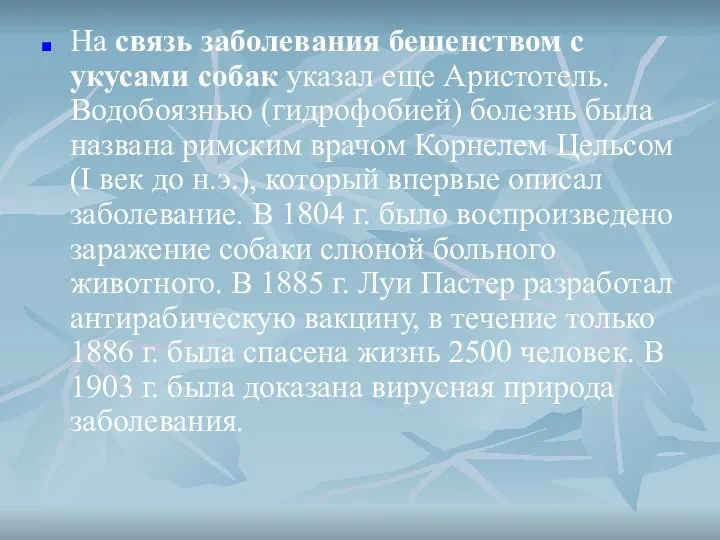 На связь заболевания бешенством с укусами собак указал еще Аристотель. Водобоязнью (гидрофобией) болезнь была названа римским врачом Корнелем Цельсом (I век до н.э.), который впервые описал заболевание. В 1804 г. было воспроизведено заражение собаки слюной больного животного. В 1885 г. Луи Пастер разработал антирабическую вакцину, в течение только 1886 г. была спасена жизнь 2500 человек. В 1903 г. была доказана вирусная природа заболевания.